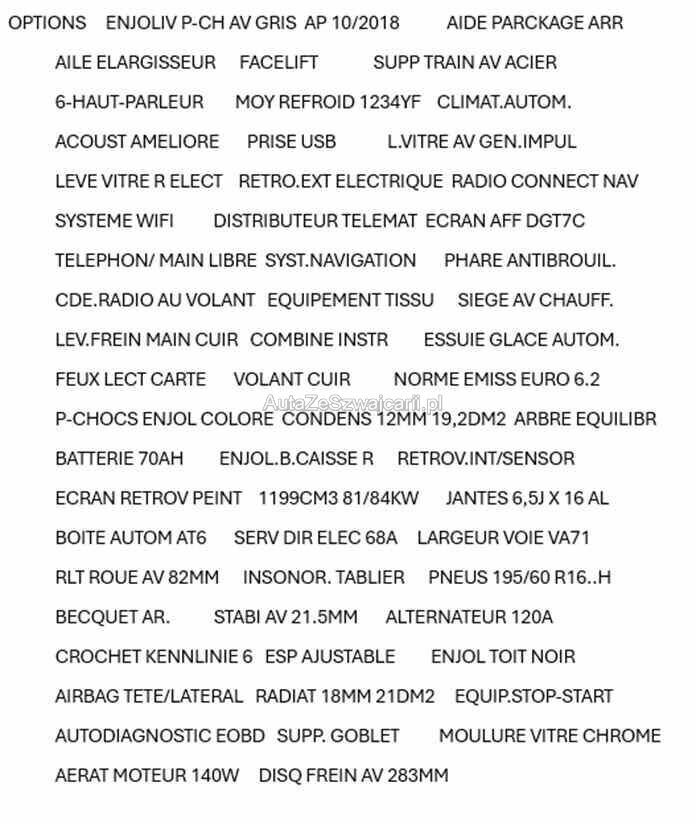 OPTIONS ENJOLIV P-CH AV GRIS AP 10/2018 AIDE PARCKAGE ARR

AILE ELARGISSEUR FACELIFT SUPP TRAIN AV ACIER

6-HAUT-PARLEUR MOY REFROID 1234YF CLIMAT.AUTOM.

ACOUST AMELIORE PRISE USB L.VITRE AV GEN.IMPUL

LEVE VITRE R ELECT RETRO.EXT ELECTRIQUE RADIO CONNECT NAV

SYSTEME WIFI DISTRIBUTEUR TELEMAT ECRAN AFF DGT7C

TELEPHON/ MAIN LIBRE SYST.NAVIGATION PHARE ANTIBROUIL.

CDE.RADIO AU VOLANT EQUIPEMENT TISSU SIEGE AV CHAUFF.

LEV.FREIN MAIN CUIR COMBINE INSTR ESSUIE GLACE AUTOM.

FEUX LECT CARTE VOLANT CUIR NORME EMISS EURO 6.2

AutaZeSzwajcarii.pl

P-CHOCS ENJOL COLORE CONDENS 12MM 19,2DM2 ARBRE EQUILIBR

BATTERIE 70AH ENJOL.B.CAISSE R RETROV.INT/SENSOR

ECRAN RETROV PEINT 1199CM3 81/84KW JANTES 6,5J X 16 AL

BOITE AUTOM AT6 SERV DIR ELEC 68A LARGEUR VOIE VA71

RLT ROUE AV 82MM INSONOR. TABLIER PNEUS 195/60 R16..H

BECQUET AR. STABI AV 21.5MM ALTERNATEUR 120A

CROCHET KENNLINIE 6 ESP AJUSTABLE ENJOL TOIT NOIR

AIRBAG TETE/LATERAL RADIAT 18MM 21DM2 EQUIP.STOP-START

AUTODIAGNOSTIC EOBD SUPP. GOBLET MOULURE VITRE CHROME

AERAT MOTEUR 140W DISQ FREIN AV 283MM